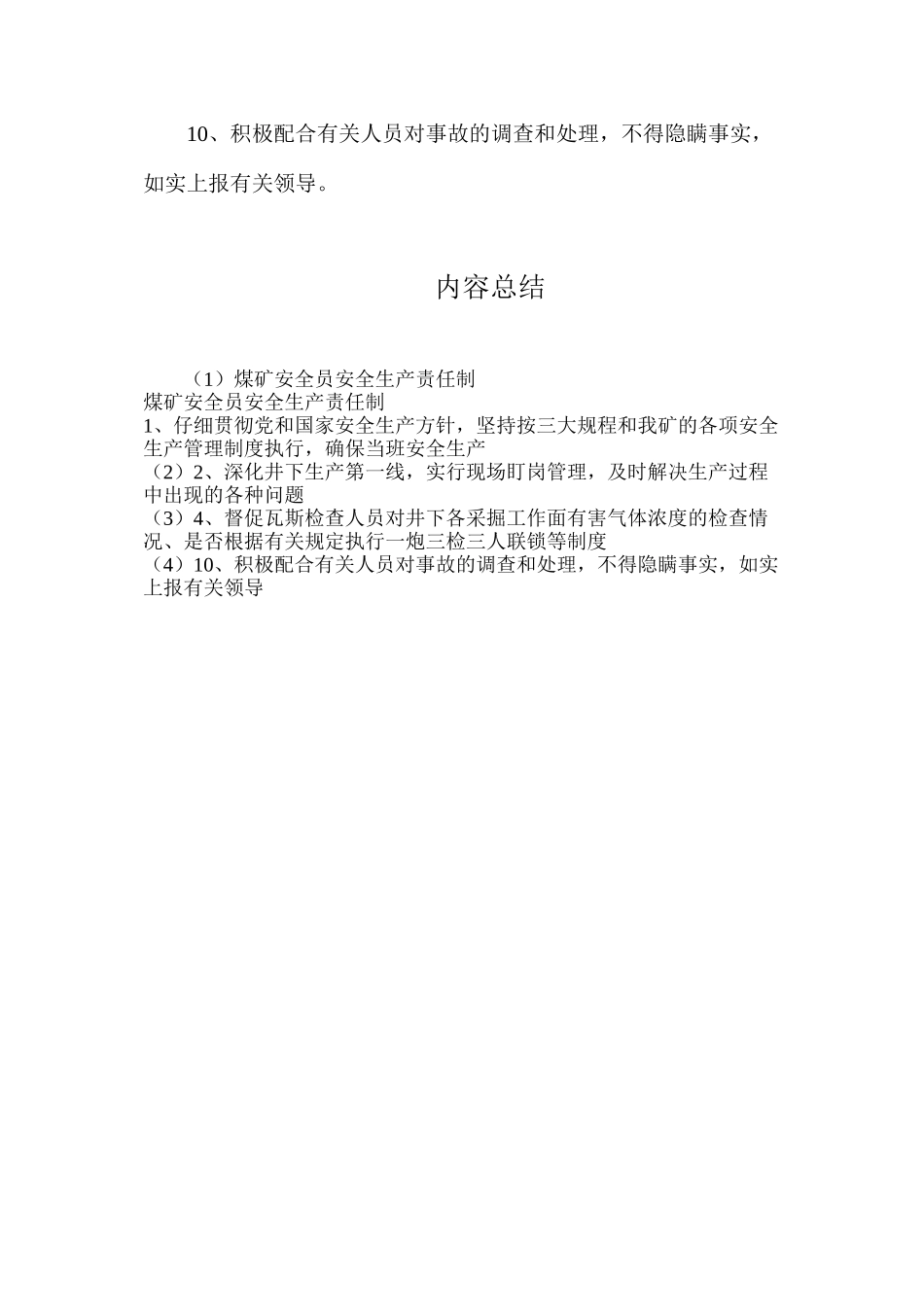 10、积极配合有关人员对事故的调查和处理，不得隐瞒事实，如实上报有关领导。

内容总结

（1）煤矿安全员安全生产责任制
煤矿安全员安全生产责任制
1、仔细贯彻党和国家安全生产方针，坚持按三大规程和我矿的各项安全生产管理制度执行，确保当班安全生产
（2）2、深化井下生产第一线，实行现场盯岗管理，及时解决生产过程中出现的各种问题
（3）4、督促瓦斯检查人员对井下各采掘工作面有害气体浓度的检查情况、是否根据有关规定执行一炮三检三人联锁等制度
（4）10、积极配合有关人员对事故的调查和处理，不得隐瞒事实，如实上报有关领导